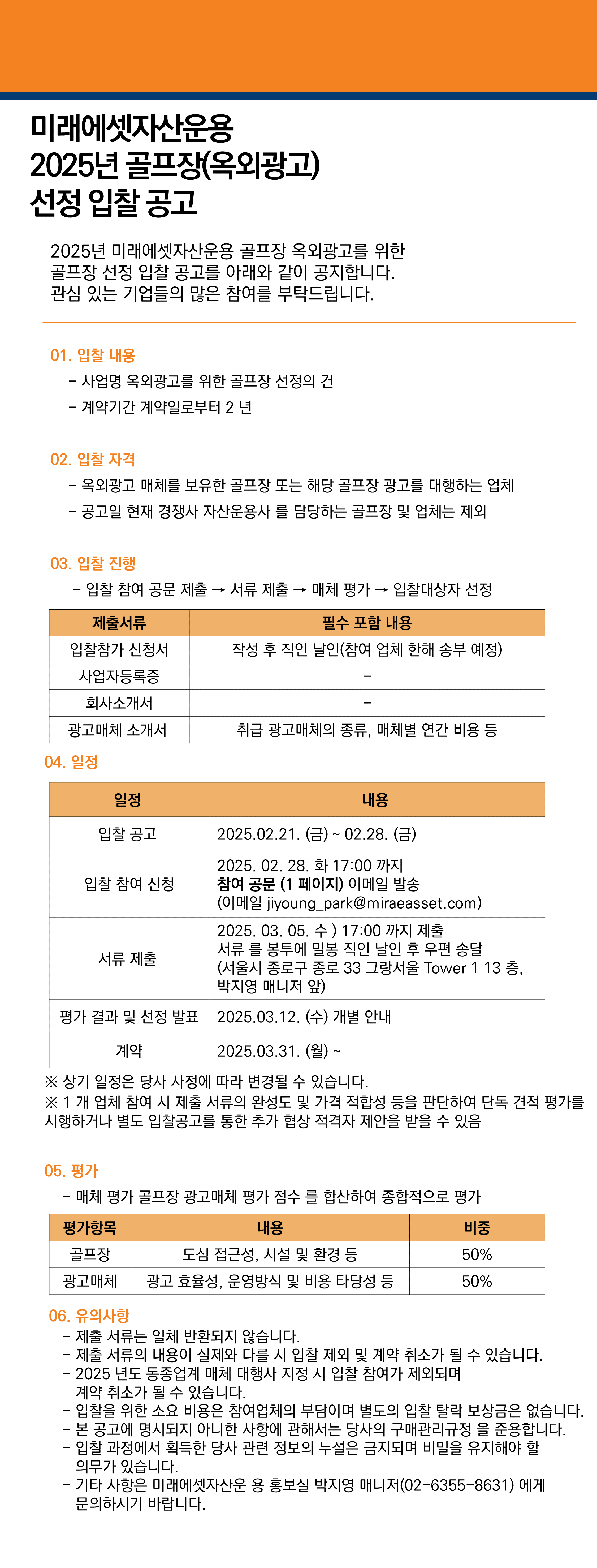 미래에셋자산운용
2025년 골프장(옥외광고)
선정 입찰 공고

2025년 미래에셋자산운용 골프장 옥외광고를 위한
골프장 선정 입찰 공고를 아래와 같이 공지합니다.
관심 있는 기업들의 많은 참여를 부탁드립니다.

01. 입찰 내용
- 사업명 옥외광고를 위한 골프장 선정의 건
- 계약기간 계약일로부터 2 년

02. 입찰 자격
- 옥외광고 매체를 보유한 골프장 또는 해당 골프장 광고를 대행하는 업체
- 공고일 현재 경쟁사 자산운용사 를 담당하는 골프장 및 업체는 제외

03. 입찰 진행
- 입찰 참여 공문 제출 → 서류 제출 → 매체 평가 → 입찰대상자 선정

| 제출서류 | 필수 포함 내용 |
|---|---|
| 입찰참가 신청서 | 작성 후 직인 날인(참여 업체 한해 송부 예정) |
| 사업자등록증 | - |
| 회사소개서 | - |
| 광고매체 소개서 | 취급 광고매체의 종류, 매체별 연간 비용 등 |

04. 일정

| 일정 | 내용 |
|---|---|
| 입찰 공고 | 2025.02.21. (금) ~ 02.28. (금) |
| 입찰 참여 신청 | 2025. 02. 28. 화 17:00 까지 참여 공문 (1 페이지) 이메일 발송 (이메일 jiyoung_park@miraeasset.com) |
| 서류 제출 | 2025. 03. 05. 수 ) 17:00 까지 제출 서류 를 봉투에 밀봉 직인 날인 후 우편 송달 (서울시 종로구 종로 33 그랑서울 Tower 1 13 층, 박지영 매니저 앞) |
| 평가 결과 및 선정 발표 | 2025.03.12. (수) 개별 안내 |
| 계약 | 2025.03.31. (월) ~ |

※ 상기 일정은 당사 사정에 따라 변경될 수 있습니다.
※ 1 개 업체 참여 시 제출 서류의 완성도 및 가격 적합성 등을 판단하여 단독 견적 평가를 시행하거나 별도 입찰공고를 통한 추가 협상 적격자 제안을 받을 수 있음

05. 평가
- 매체 평가 골프장 광고매체 평가 점수 를 합산하여 종합적으로 평가

| 평가항목 | 내용 | 비중 |
|---|---|---|
| 골프장 | 도심 접근성, 시설 및 환경 등 | 50% |
| 광고매체 | 광고 효율성, 운영방식 및 비용 타당성 등 | 50% |

06. 유의사항
- 제출 서류는 일체 반환되지 않습니다.
- 제출 서류의 내용이 실제와 다를 시 입찰 제외 및 계약 취소가 될 수 있습니다.
- 2025 년도 동종업계 매체 대행사 지정 시 입찰 참여가 제외되며 계약 취소가 될 수 있습니다.
- 입찰을 위한 소요 비용은 참여업체의 부담이며 별도의 입찰 탈락 보상금은 없습니다.
- 본 공고에 명시되지 아니한 사항에 관해서는 당사의 구매관리규정 을 준용합니다.
- 입찰 과정에서 획득한 당사 관련 정보의 누설은 금지되며 비밀을 유지해야 할 의무가 있습니다.
- 기타 사항은 미래에셋자산운 용 홍보실 박지영 매니저(02-6355-8631) 에게 문의하시기 바랍니다.